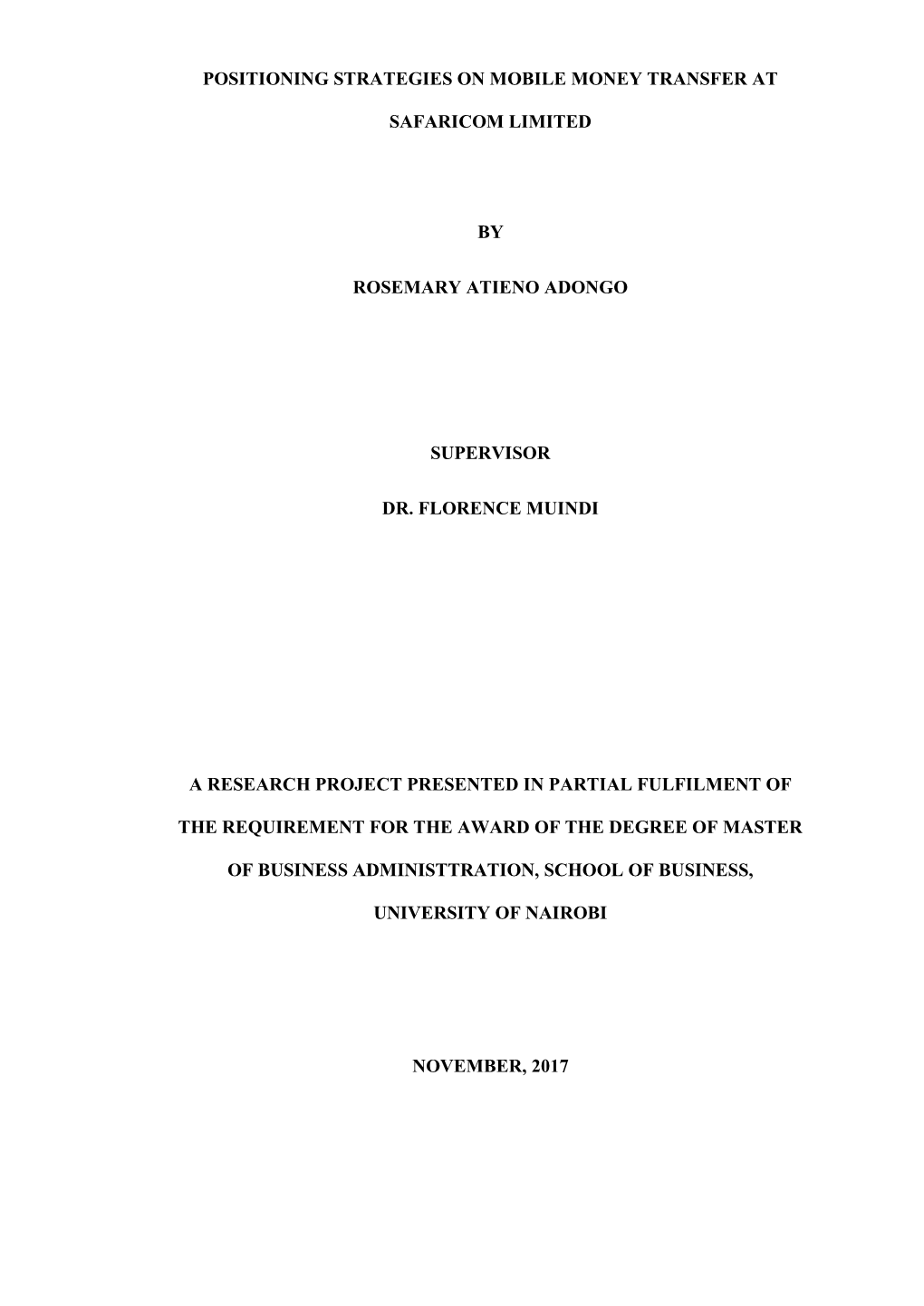 POSITIONING STRATEGIES ON MOBILE MONEY TRANSFER AT SAFARICOM LIMITED

BY

ROSEMARY ATIENO ADONGO

SUPERVISOR

DR. FLORENCE MUINDI

A RESEARCH PROJECT PRESENTED IN PARTIAL FULFILMENT OF THE REQUIREMENT FOR THE AWARD OF THE DEGREE OF MASTER OF BUSINESS ADMINISTTRATION, SCHOOL OF BUSINESS, UNIVERSITY OF NAIROBI

NOVEMBER, 2017